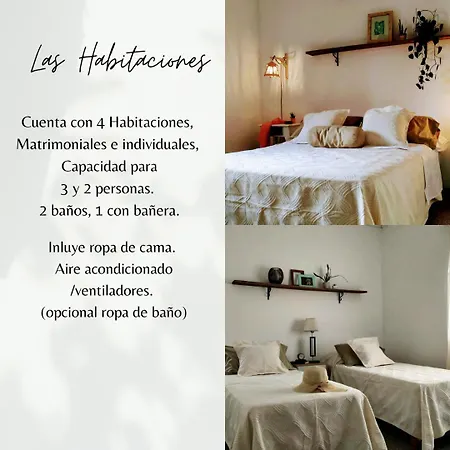 Las Habitaciones

Cuenta con 4 Habitaciones, Matrimoniales e individuales, Capacidad para 3 y 2 personas. 2 baños, 1 con bañera.

Inluye ropa de cama. Aire acondicionado /ventiladores. (opcional ropa de baño)